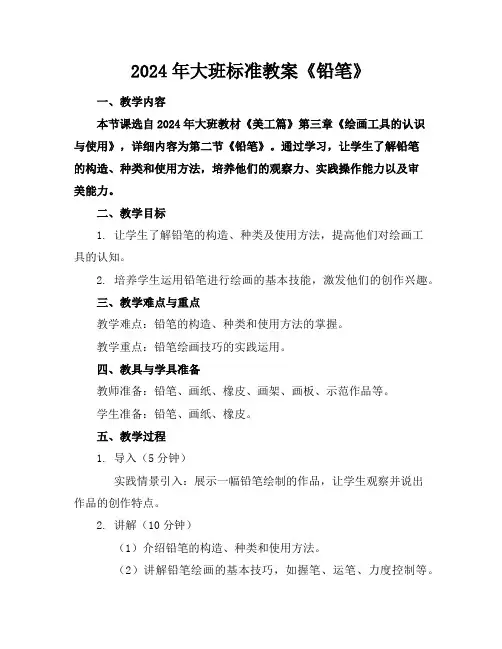 2024年大班标准教案《铅笔》

一、教学内容

本节课选自2024年大班教材《美工篇》第三章《绘画工具的认识与使用》，详细内容为第二节《铅笔》。通过学习，让学生了解铅笔的构造、种类和使用方法，培养他们的观察力、实践操作能力以及审美能力。

二、教学目标

1. 让学生了解铅笔的构造、种类及使用方法，提高他们对绘画工具的认知。

2. 培养学生运用铅笔进行绘画的基本技能，激发他们的创作兴趣。

三、教学难点与重点

教学难点：铅笔的构造、种类和使用方法的掌握。

教学重点：铅笔绘画技巧的实践运用。

四、教具与学具准备

教师准备：铅笔、画纸、橡皮、画架、画板、示范作品等。

学生准备：铅笔、画纸、橡皮。

五、教学过程

1. 导入（5分钟）

实践情景引入：展示一幅铅笔绘制的作品，让学生观察并说出作品的创作特点。

2. 讲解（10分钟）

（1）介绍铅笔的构造、种类和使用方法。

（2）讲解铅笔绘画的基本技巧，如握笔、运笔、力度控制等。